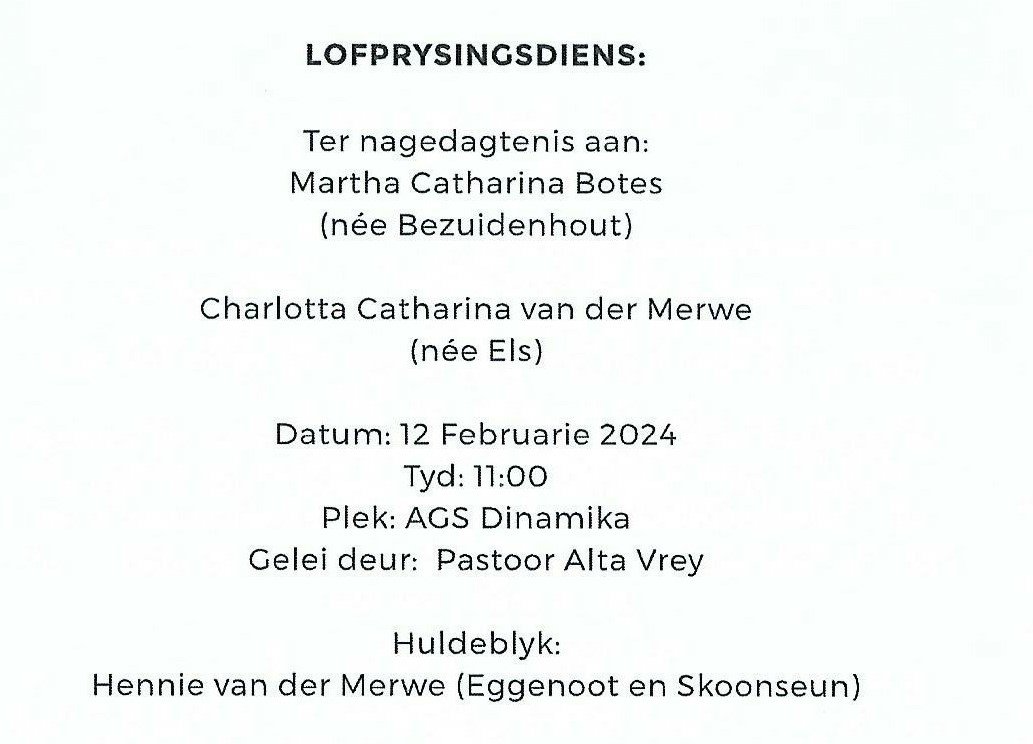 LOFPRYSINGSDIENS:

Ter nagedagtenis aan:
Martha Catharina Botes
(née Bezuidenhout)

Charlotta Catharina van der Merwe
(née Els)

Datum: 12 Februarie 2024
Tyd: 11:00
Plek: AGS Dinamika
Gelei deur: Pastoor Alta Vrey

Huldeblyk:
Hennie van der Merwe (Eggenoot en Skoonseun)